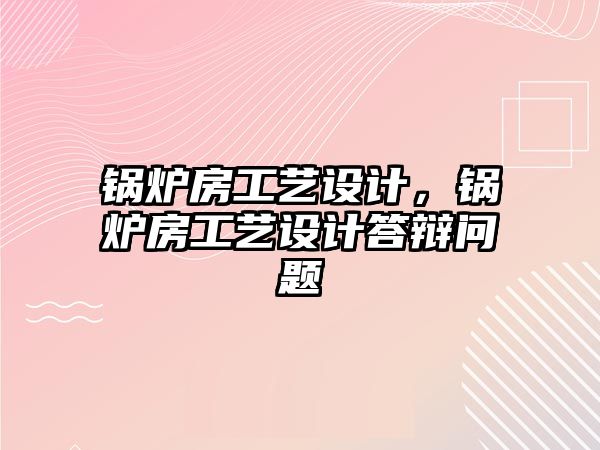 锅炉房工艺设计，锅炉房工艺设计答辩问题